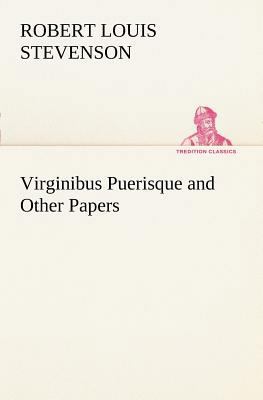 ROBERT LOUIS STEVENSON

TREDITION CLASSICS

Virginibus Puerisque and Other Papers